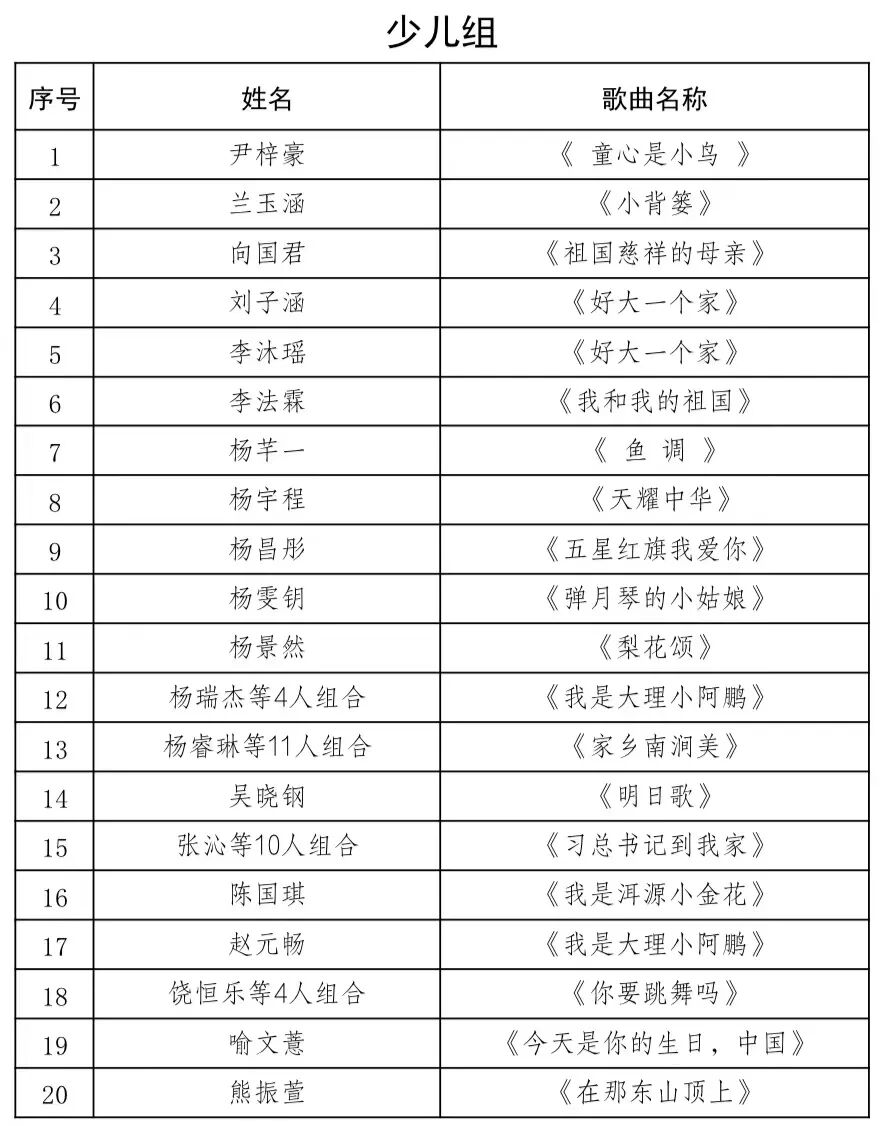 少儿组

| 序号 | 姓名 | 歌曲名称 |
|---|---|---|
| 1 | 尹梓豪 | 《 童心是小鸟 》 |
| 2 | 兰玉涵 | 《小背篓》 |
| 3 | 向国君 | 《祖国慈祥的母亲》 |
| 4 | 刘子涵 | 《好大一个家》 |
| 5 | 李沐瑶 | 《好大一个家》 |
| 6 | 李法霖 | 《我和我的祖国》 |
| 7 | 杨芊一 | 《 鱼 调 》 |
| 8 | 杨宇程 | 《天耀中华》 |
| 9 | 杨昌彤 | 《五星红旗我爱你》 |
| 10 | 杨雯钥 | 《弹月琴的小姑娘》 |
| 11 | 杨景然 | 《梨花颂》 |
| 12 | 杨瑞杰等4人组合 | 《我是大理小阿鹏》 |
| 13 | 杨睿琳等11人组合 | 《家乡南涧美》 |
| 14 | 吴晓钢 | 《明日歌》 |
| 15 | 张沁等10人组合 | 《习总书记到我家》 |
| 16 | 陈国琪 | 《我是洱源小金花》 |
| 17 | 赵元畅 | 《我是大理小阿鹏》 |
| 18 | 饶恒乐等4人组合 | 《你要跳舞吗》 |
| 19 | 喻文薏 | 《今天是你的生日，中国》 |
| 20 | 熊振萱 | 《在那东山顶上》 |